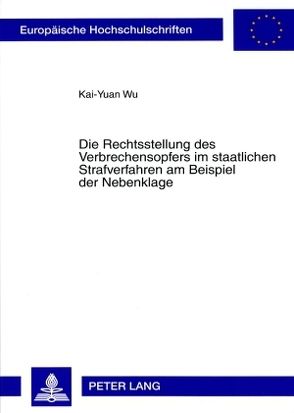 Europäische Hochschulschriften

Kai-Yuan Wu

Die Rechtsstellung des Verbrechensopfers im staatlichen Strafverfahren am Beispiel der Nebenklage

PETER LANG